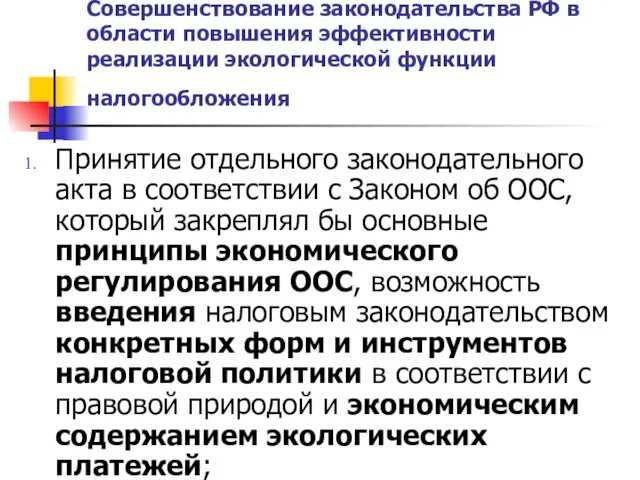 Совершенствование законодательства РФ в области повышения эффективности реализации экологической функции налогообложения

1. Принятие отдельного законодательного акта в соответствии с Законом об ООС, который закреплял бы основные принципы экономического регулирования ООС, возможность введения налоговым законодательством конкретных форм и инструментов налоговой политики в соответствии с правовой природой и экономическим содержанием экологических платежей;